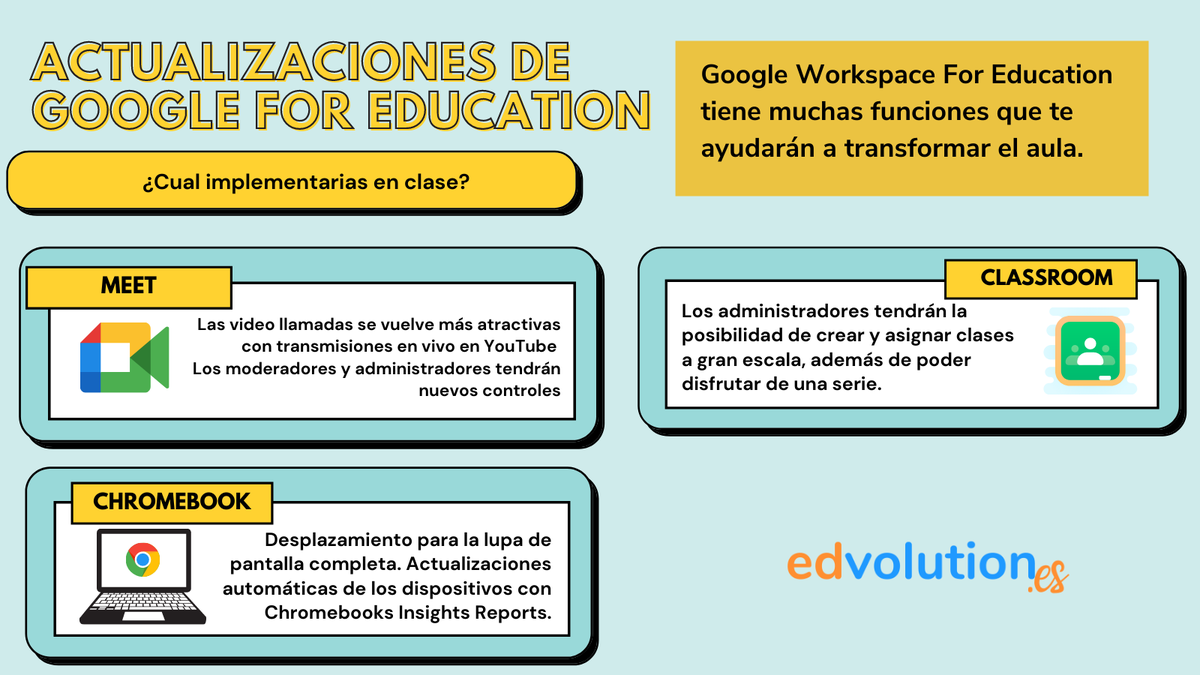 ACTUALIZACIONES DE GOOGLE FOR EDUCATION

¿Cual implementarias en clase?

Google Workspace For Education tiene muchas funciones que te ayudarán a transformar el aula.

MEET

Las video llamadas se vuelve más atractivas con transmisiones en vivo en YouTube
Los moderadores y administradores tendrán nuevos controles

CLASSROOM

Los administradores tendrán la posibilidad de crear y asignar clases a gran escala, además de poder disfrutar de una serie.

CHROMEBOOK

Desplazamiento para la lupa de pantalla completa. Actualizaciones automáticas de los dispositivos con Chromebooks Insights Reports.

edvolution.es